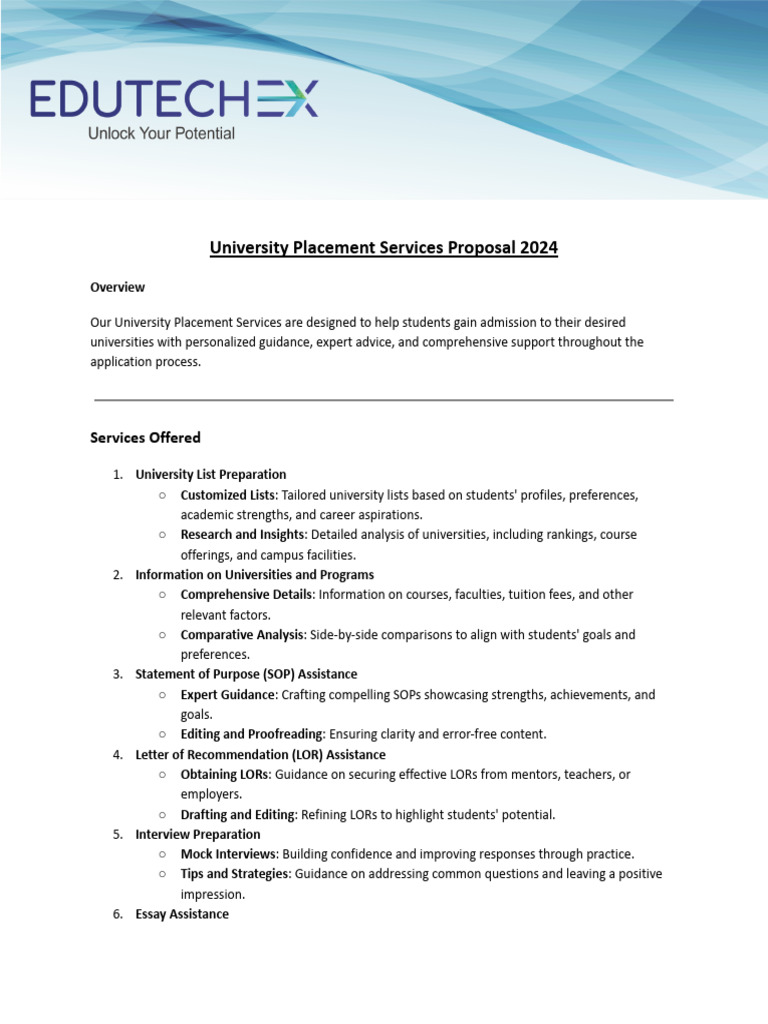 EDUTECHEX
Unlock Your Potential

University Placement Services Proposal 2024

Overview

Our University Placement Services are designed to help students gain admission to their desired universities with personalized guidance, expert advice, and comprehensive support throughout the application process.

Services Offered

1. University List Preparation
   ○ Customized Lists: Tailored university lists based on students' profiles, preferences, academic strengths, and career aspirations.
   ○ Research and Insights: Detailed analysis of universities, including rankings, course offerings, and campus facilities.
2. Information on Universities and Programs
   ○ Comprehensive Details: Information on courses, faculties, tuition fees, and other relevant factors.
   ○ Comparative Analysis: Side-by-side comparisons to align with students' goals and preferences.
3. Statement of Purpose (SOP) Assistance
   ○ Expert Guidance: Crafting compelling SOPs showcasing strengths, achievements, and goals.
   ○ Editing and Proofreading: Ensuring clarity and error-free content.
4. Letter of Recommendation (LOR) Assistance
   ○ Obtaining LORs: Guidance on securing effective LORs from mentors, teachers, or employers.
   ○ Drafting and Editing: Refining LORs to highlight students' potential.
5. Interview Preparation
   ○ Mock Interviews: Building confidence and improving responses through practice.
   ○ Tips and Strategies: Guidance on addressing common questions and leaving a positive impression.
6. Essay Assistance